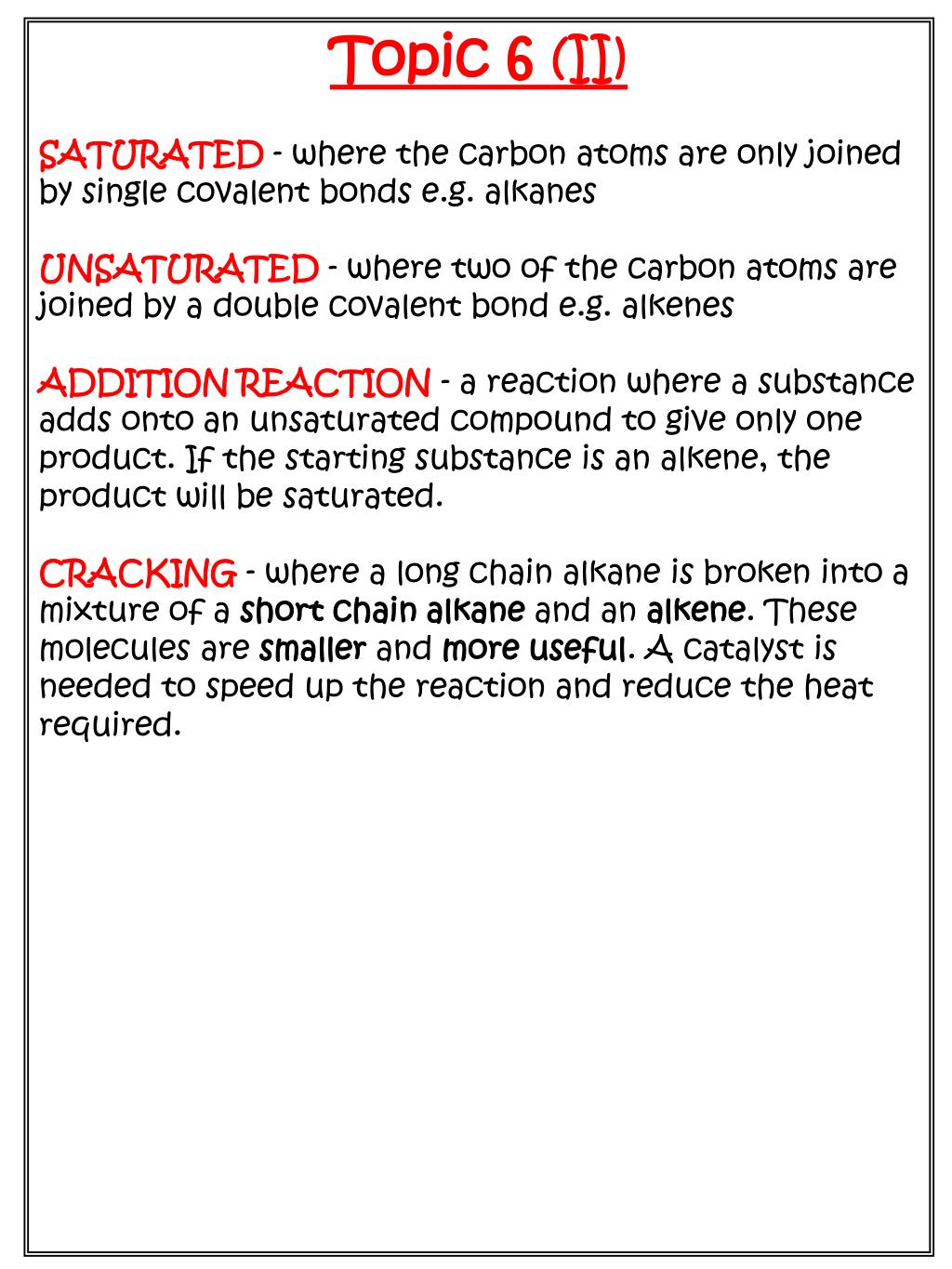 Topic 6 (II)

SATURATED - where the carbon atoms are only joined by single covalent bonds e.g. alkanes

UNSATURATED - where two of the carbon atoms are joined by a double covalent bond e.g. alkenes

ADDITION REACTION - a reaction where a substance adds onto an unsaturated compound to give only one product. If the starting substance is an alkene, the product will be saturated.

CRACKING - where a long chain alkane is broken into a mixture of a short chain alkane and an alkene. These molecules are smaller and more useful. A catalyst is needed to speed up the reaction and reduce the heat required.